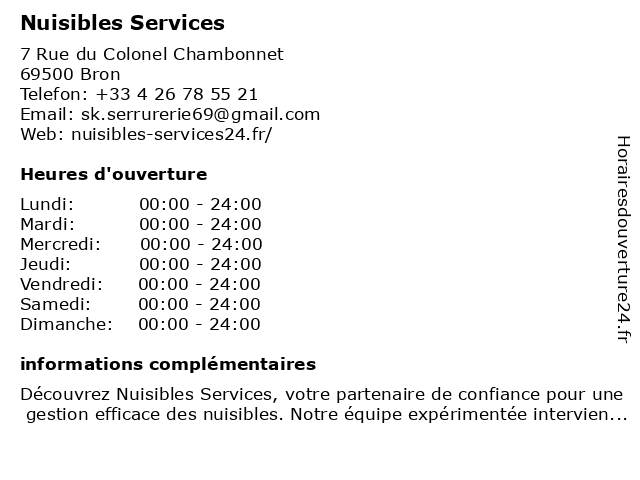 Nuisibles Services

7 Rue du Colonel Chambonnet
69500 Bron
Telefon: +33 4 26 78 55 21
Email: sk.serrurerie69@gmail.com
Web: nuisibles-services24.fr/

Heures d'ouverture

Lundi: 00:00 - 24:00
Mardi: 00:00 - 24:00
Mercredi: 00:00 - 24:00
Jeudi: 00:00 - 24:00
Vendredi: 00:00 - 24:00
Samedi: 00:00 - 24:00
Dimanche: 00:00 - 24:00

informations complémentaires

Découvrez Nuisibles Services, votre partenaire de confiance pour une gestion efficace des nuisibles. Notre équipe expérimentée intervien...

Horairesdouverture24.fr